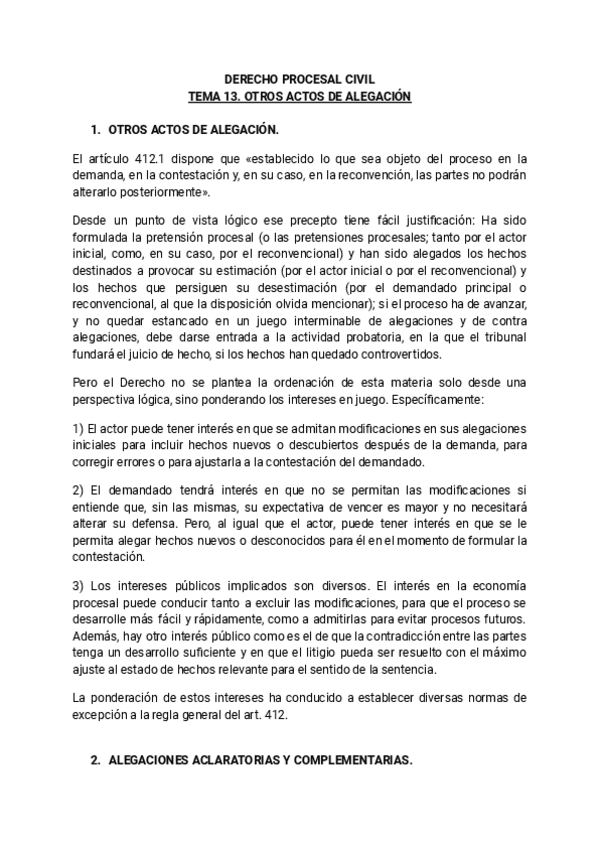 DERECHO PROCESAL CIVIL
TEMA 13. OTROS ACTOS DE ALEGACIÓN

1. OTROS ACTOS DE ALEGACIÓN.

El artículo 412.1 dispone que «establecido lo que sea objeto del proceso en la demanda, en la contestación y, en su caso, en la reconvención, las partes no podrán alterarlo posteriormente».

Desde un punto de vista lógico ese precepto tiene fácil justificación: Ha sido formulada la pretensión procesal (o las pretensiones procesales; tanto por el actor inicial, como, en su caso, por el reconvencional) y han sido alegados los hechos destinados a provocar su estimación (por el actor inicial o por el reconvencional) y los hechos que persiguen su desestimación (por el demandado principal o reconvencional, al que la disposición olvida mencionar); si el proceso ha de avanzar, y no quedar estancado en un juego interminable de alegaciones y de contra alegaciones, debe darse entrada a la actividad probatoria, en la que el tribunal fundará el juicio de hecho, si los hechos han quedado controvertidos.

Pero el Derecho no se plantea la ordenación de esta materia solo desde una perspectiva lógica, sino ponderando los intereses en juego. Específicamente:

1) El actor puede tener interés en que se admitan modificaciones en sus alegaciones iniciales para incluir hechos nuevos o descubiertos después de la demanda, para corregir errores o para ajustarla a la contestación del demandado.

2) El demandado tendrá interés en que no se permitan las modificaciones si entiende que, sin las mismas, su expectativa de vencer es mayor y no necesitará alterar su defensa. Pero, al igual que el actor, puede tener interés en que se le permita alegar hechos nuevos o desconocidos para él en el momento de formular la contestación.

3) Los intereses públicos implicados son diversos. El interés en la economía procesal puede conducir tanto a excluir las modificaciones, para que el proceso se desarrolle más fácil y rápidamente, como a admitirlas para evitar procesos futuros. Además, hay otro interés público como es el de que la contradicción entre las partes tenga un desarrollo suficiente y en que el litigio pueda ser resuelto con el máximo ajuste al estado de hechos relevante para el sentido de la sentencia.

La ponderación de estos intereses ha conducido a establecer diversas normas de excepción a la regla general del art. 412.

2. ALEGACIONES ACLARATORIAS Y COMPLEMENTARIAS.